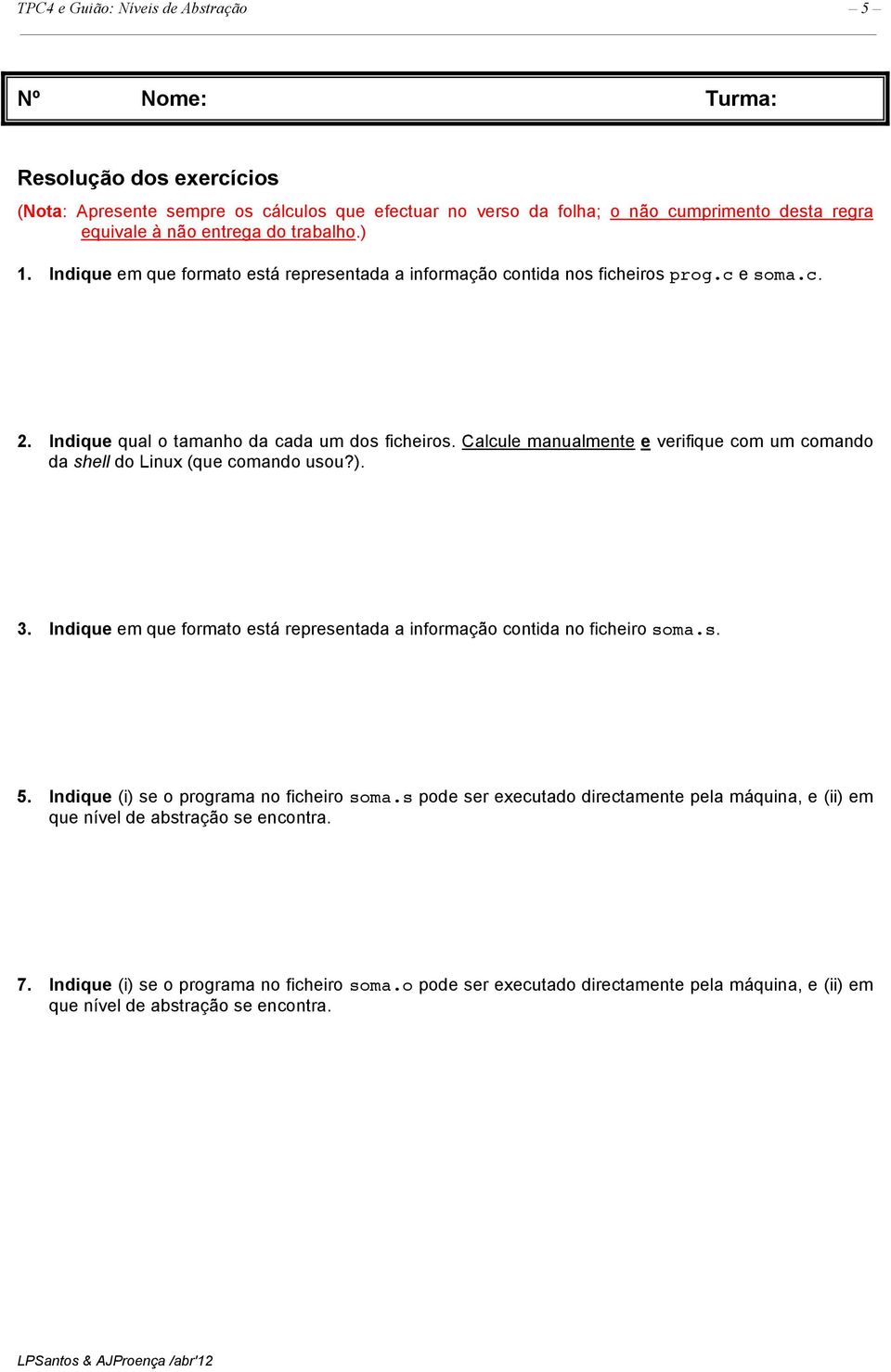 TPC4 e Guião: Níveis de Abstração – 5 –

Nº Nome: Turma:

Resolução dos exercícios

(Nota: Apresente sempre os cálculos que efectuar no verso da folha; o não cumprimento desta regra equivale à não entrega do trabalho.)

1. Indique em que formato está representada a informação contida nos ficheiros prog.c e soma.c.

2. Indique qual o tamanho da cada um dos ficheiros. Calcule manualmente e verifique com um comando da shell do Linux (que comando usou?).

3. Indique em que formato está representada a informação contida no ficheiro soma.s.

5. Indique (i) se o programa no ficheiro soma.s pode ser executado directamente pela máquina, e (ii) em que nível de abstração se encontra.

7. Indique (i) se o programa no ficheiro soma.o pode ser executado directamente pela máquina, e (ii) em que nível de abstração se encontra.

LPSantos & AJProença /abr'12